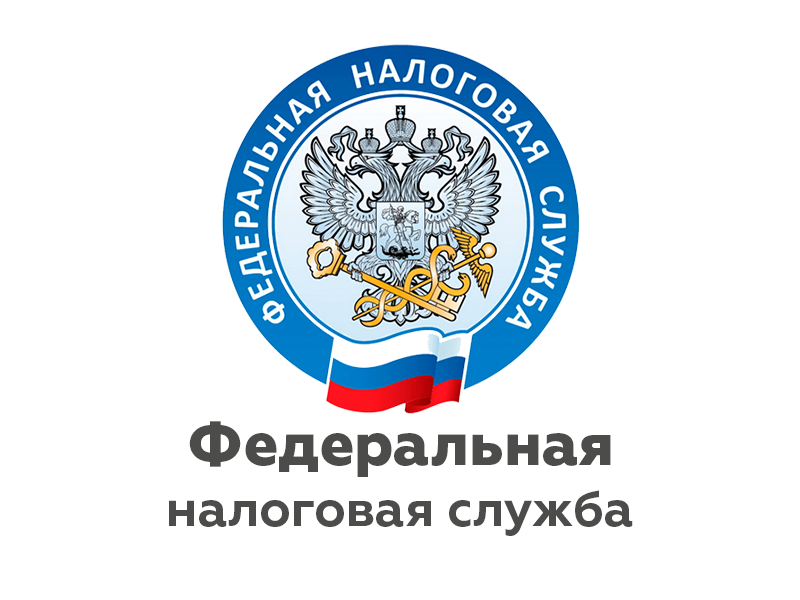 ФЕДЕРАЛЬНАЯ НАЛОГОВАЯ СЛУЖБА

Федеральная
налоговая служба